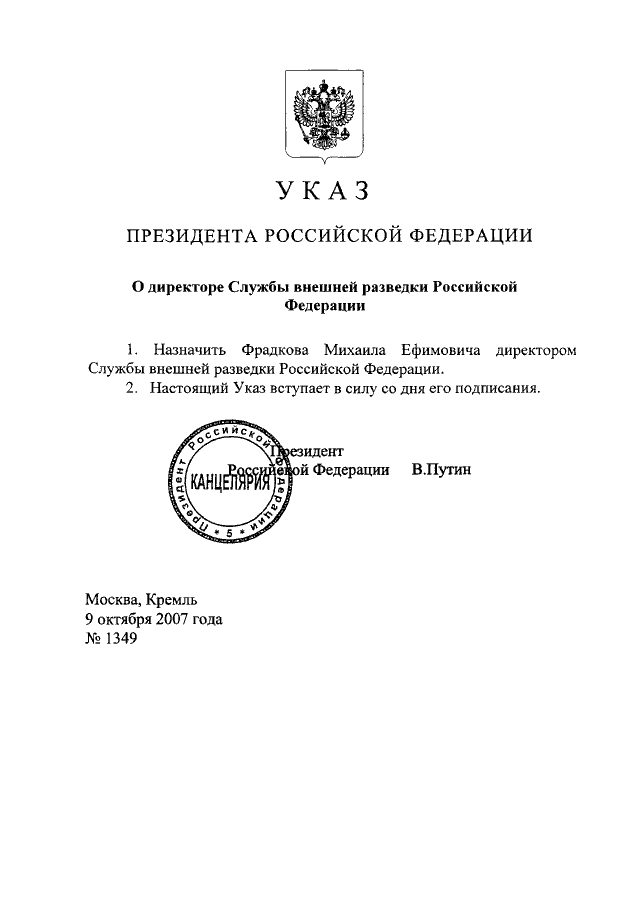 УКАЗ

ПРЕЗИДЕНТА РОССИЙСКОЙ ФЕДЕРАЦИИ

О директоре Службы внешней разведки Российской Федерации

1. Назначить Фрадкова Михаила Ефимовича директором Службы внешней разведки Российской Федерации.

2. Настоящий Указ вступает в силу со дня его подписания.

Президент Российской Федерации В.Путин

Президент Российской Федерации КАНЦЕЛЯРИЯ * 5 *

Москва, Кремль
9 октября 2007 года
№ 1349